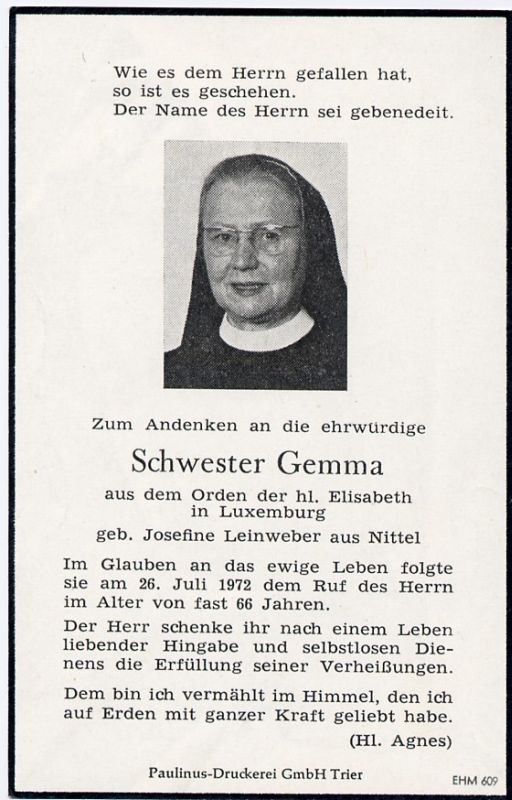 Wie es dem Herrn gefallen hat,
so ist es geschehen.
Der Name des Herrn sei gebenedeit.

Zum Andenken an die ehrwürdige

Schwester Gemma

aus dem Orden der hl. Elisabeth
in Luxemburg

geb. Josefine Leinweber aus Nittel

Im Glauben an das ewige Leben folgte sie am 26. Juli 1972 dem Ruf des Herrn im Alter von fast 66 Jahren.

Der Herr schenke ihr nach einem Leben liebender Hingabe und selbstlosen Dienens die Erfüllung seiner Verheißungen.

Dem bin ich vermählt im Himmel, den ich auf Erden mit ganzer Kraft geliebt habe.

(Hl. Agnes)

Paulinus-Druckerei GmbH Trier

EHM 609